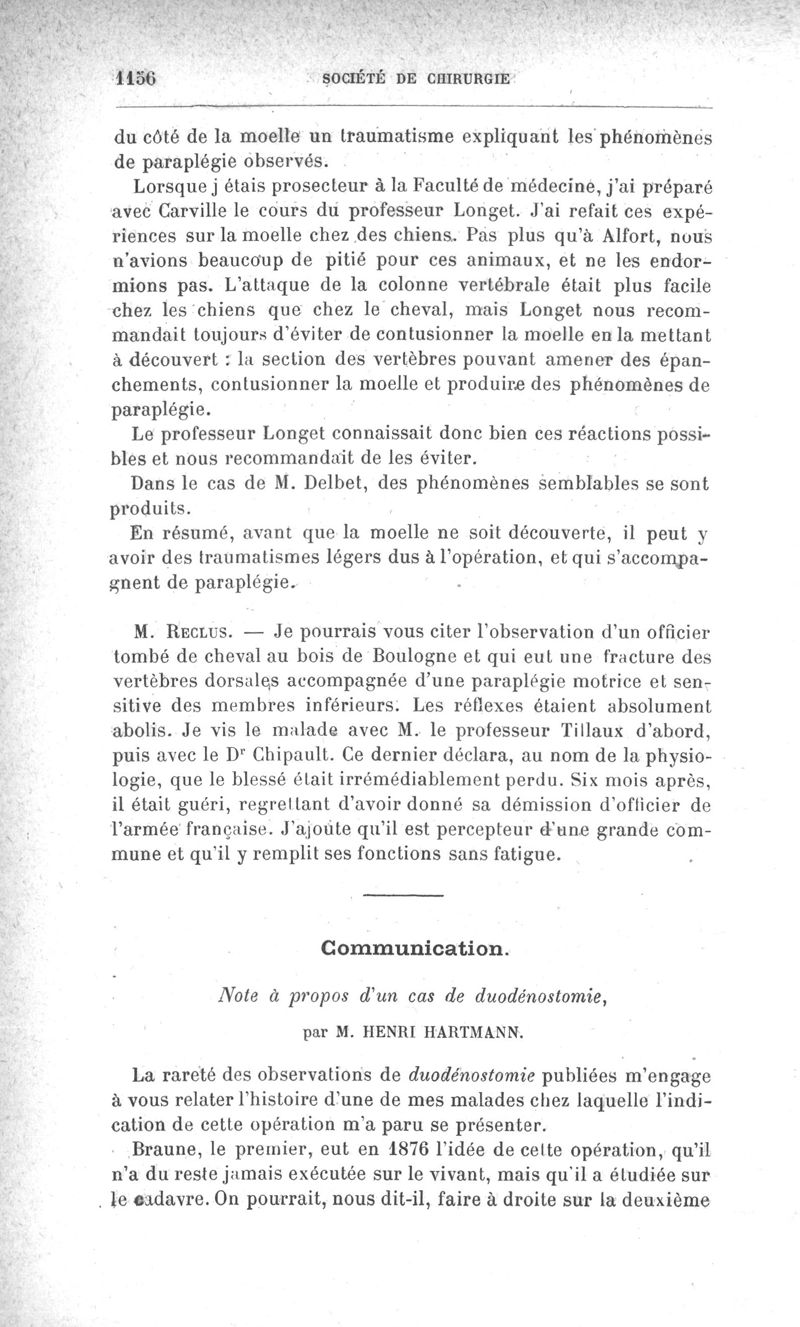 1156 SOCIÉTÉ DE CHIRURGIE

du côté de la moelle un traumatisme expliquant les phénomènes de paraplégie observés.

Lorsque j étais prosecteur à la Faculté de médecine, j'ai préparé avec Carville le cours du professeur Longet. J'ai refait ces expériences sur la moelle chez des chiens. Pas plus qu'à Alfort, nous n'avions beaucoup de pitié pour ces animaux, et ne les endormions pas. L'attaque de la colonne vertébrale était plus facile chez les chiens que chez le cheval, mais Longet nous recommandait toujours d'éviter de contusionner la moelle en la mettant à découvert : la section des vertèbres pouvant amener des épanchements, contusionner la moelle et produire des phénomènes de paraplégie.

Le professeur Longet connaissait donc bien ces réactions possibles et nous recommandait de les éviter.

Dans le cas de M. Delbet, des phénomènes semblables se sont produits.

En résumé, avant que la moelle ne soit découverte, il peut y avoir des traumatismes légers dus à l'opération, et qui s'accompagnent de paraplégie.

M. Reclus. — Je pourrais vous citer l'observation d'un officier tombé de cheval au bois de Boulogne et qui eut une fracture des vertèbres dorsales accompagnée d'une paraplégie motrice et sensitive des membres inférieurs. Les réflexes étaient absolument abolis. Je vis le malade avec M. le professeur Tillaux d'abord, puis avec le Dr Chipault. Ce dernier déclara, au nom de la physiologie, que le blessé était irrémédiablement perdu. Six mois après, il était guéri, regrettant d'avoir donné sa démission d'officier de l'armée française. J'ajoute qu'il est percepteur d'une grande commune et qu'il y remplit ses fonctions sans fatigue.

Communication.

Note à propos d'un cas de duodénostomie,

par M. HENRI HARTMANN.

La rareté des observations de duodénostomie publiées m'engage à vous relater l'histoire d'une de mes malades chez laquelle l'indication de cette opération m'a paru se présenter.

Braune, le premier, eut en 1876 l'idée de cette opération, qu'il n'a du reste jamais exécutée sur le vivant, mais qu'il a étudiée sur le cadavre. On pourrait, nous dit-il, faire à droite sur la deuxième